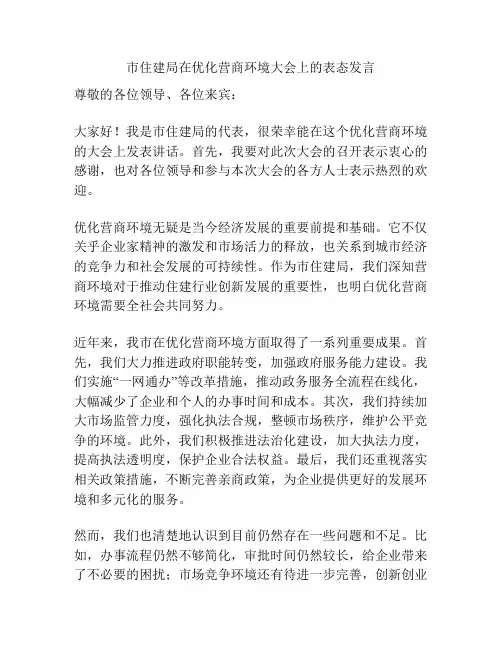 市住建局在优化营商环境大会上的表态发言

尊敬的各位领导、各位来宾：

大家好！我是市住建局的代表，很荣幸能在这个优化营商环境的大会上发表讲话。首先，我要对此次大会的召开表示衷心的感谢，也对各位领导和参与本次大会的各方人士表示热烈的欢迎。

优化营商环境无疑是当今经济发展的重要前提和基础。它不仅关乎企业家精神的激发和市场活力的释放，也关系到城市经济的竞争力和社会发展的可持续性。作为市住建局，我们深知营商环境对于推动住建行业创新发展的重要性，也明白优化营商环境需要全社会共同努力。

近年来，我市在优化营商环境方面取得了一系列重要成果。首先，我们大力推进政府职能转变，加强政府服务能力建设。我们实施“一网通办”等改革措施，推动政务服务全流程在线化，大幅减少了企业和个人的办事时间和成本。其次，我们持续加大市场监管力度，强化执法合规，整顿市场秩序，维护公平竞争的环境。此外，我们积极推进法治化建设，加大执法力度，提高执法透明度，保护企业合法权益。最后，我们还重视落实相关政策措施，不断完善亲商政策，为企业提供更好的发展环境和多元化的服务。

然而，我们也清楚地认识到目前仍然存在一些问题和不足。比如，办事流程仍然不够简化，审批时间仍然较长，给企业带来了不必要的困扰；市场竞争环境还有待进一步完善，创新创业